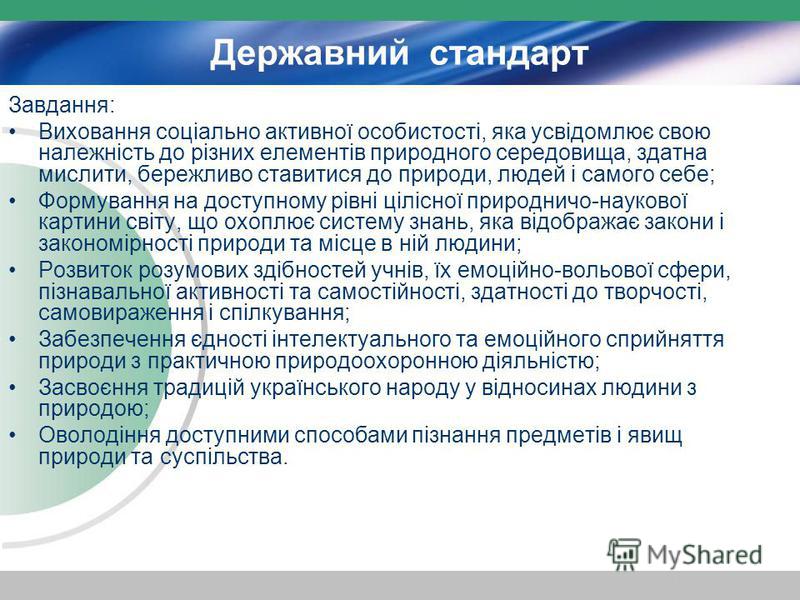 Державний стандарт

Завдання:

• Виховання соціально активної особистості, яка усвідомлює свою належність до різних елементів природного середовища, здатна мислити, бережливо ставитися до природи, людей і самого себе;
• Формування на доступному рівні цілісної природничо-наукової картини світу, що охоплює систему знань, яка відображає закони і закономірності природи та місце в ній людини;
• Розвиток розумових здібностей учнів, їх емоційно-вольової сфери, пізнавальної активності та самостійності, здатності до творчості, самовираження і спілкування;
• Забезпечення єдності інтелектуального та емоційного сприйняття природи з практичною природоохоронною діяльністю;
• Засвоєння традицій українського народу у відносинах людини з природою;
• Оволодіння доступними способами пізнання предметів і явищ природи та суспільства.

MyShared